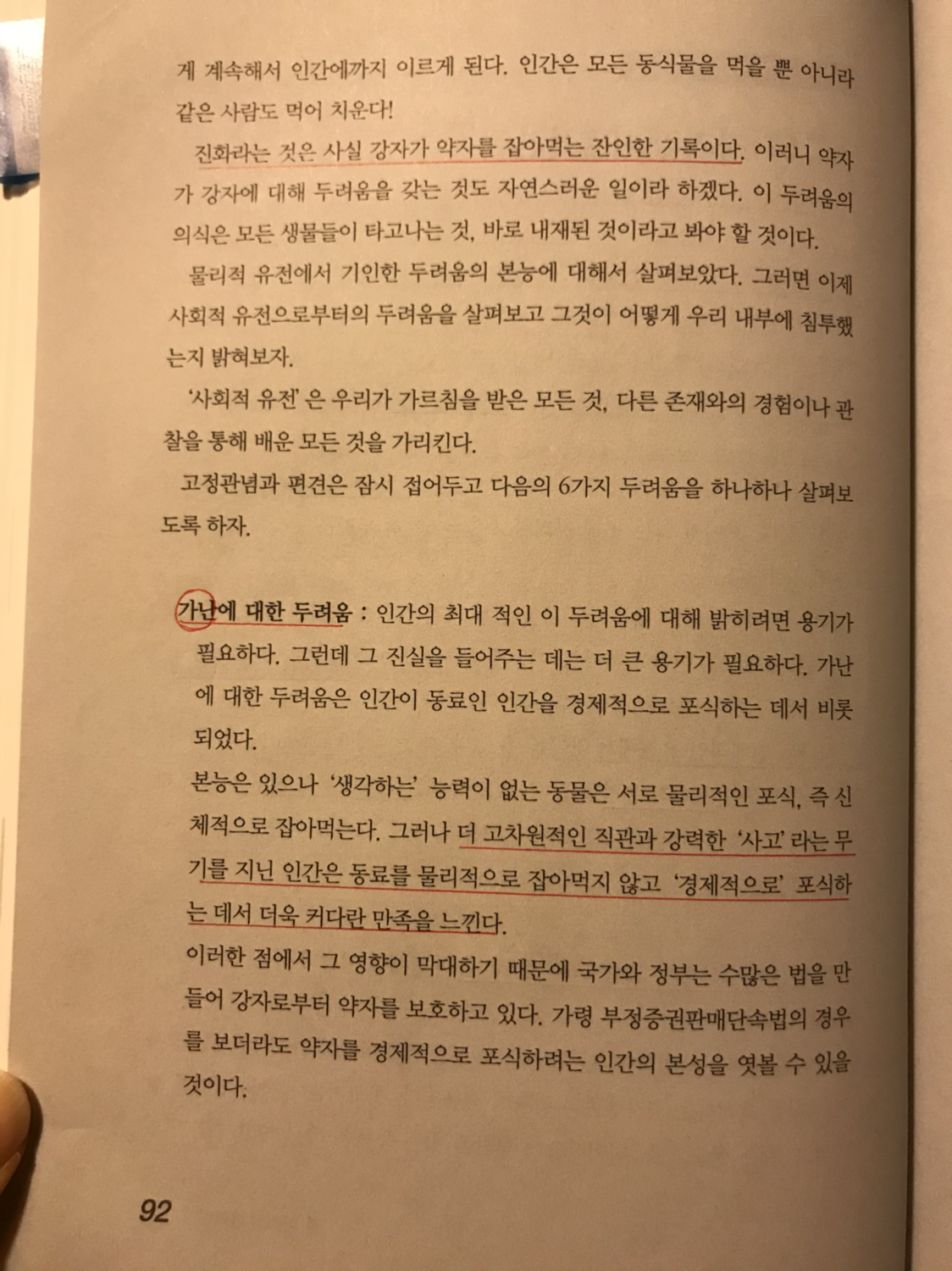 게 계속해서 인간에까지 이르게 된다. 인간은 모든 동식물을 먹을 뿐 아니라 같은 사람도 먹어 치운다!

진화라는 것은 사실 강자가 약자를 잡아먹는 잔인한 기록이다. 이러니 약자가 강자에 대해 두려움을 갖는 것도 자연스러운 일이라 하겠다. 이 두려움의 의식은 모든 생물들이 타고나는 것, 바로 내재된 것이라고 봐야 할 것이다.

물리적 유전에서 기인한 두려움의 본능에 대해서 살펴보았다. 그러면 이제 사회적 유전으로부터의 두려움을 살펴보고 그것이 어떻게 우리 내부에 침투했는지 밝혀보자.

'사회적 유전'은 우리가 가르침을 받은 모든 것, 다른 존재와의 경험이나 관찰을 통해 배운 모든 것을 가리킨다.

고정관념과 편견은 잠시 접어두고 다음의 6가지 두려움을 하나하나 살펴보도록 하자.

가난에 대한 두려움 : 인간의 최대 적인 이 두려움에 대해 밝히려면 용기가 필요하다. 그런데 그 진실을 들어주는 데는 더 큰 용기가 필요하다. 가난에 대한 두려움은 인간이 동료인 인간을 경제적으로 포식하는 데서 비롯되었다.

본능은 있으나 '생각하는' 능력이 없는 동물은 서로 물리적인 포식, 즉 신체적으로 잡아먹는다. 그러나 더 고차원적인 직관과 강력한 '사고'라는 무기를 지닌 인간은 동료를 물리적으로 잡아먹지 않고 '경제적으로' 포식하는 데서 더욱 커다란 만족을 느낀다.

이러한 점에서 그 영향이 막대하기 때문에 국가와 정부는 수많은 법을 만들어 강자로부터 약자를 보호하고 있다. 가령 부정증권판매단속법의 경우를 보더라도 약자를 경제적으로 포식하려는 인간의 본성을 엿볼 수 있을 것이다.

92